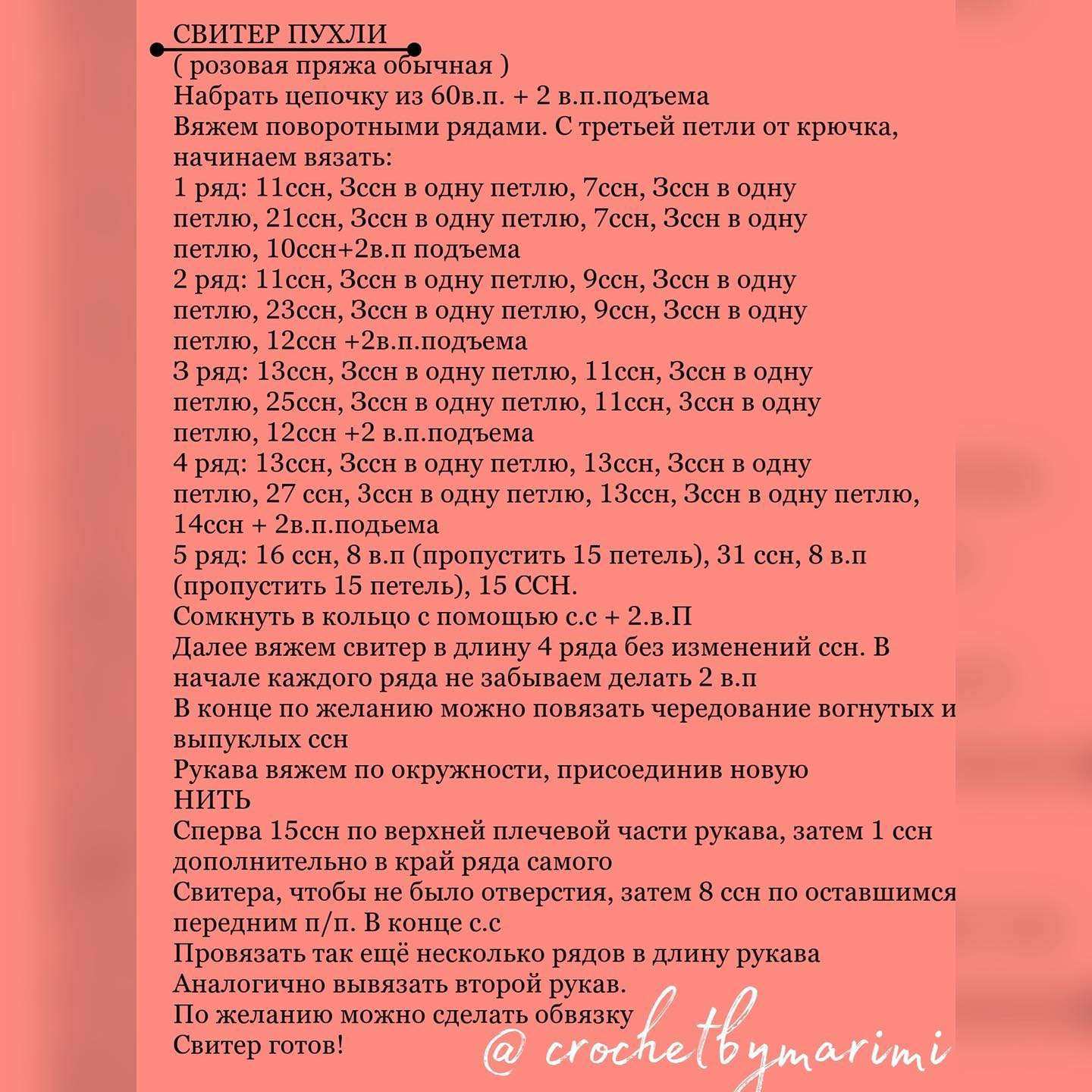 СВИТЕР ПУХЛИ
( розовая пряжа обычная )
Набрать цепочку из 60в.п. + 2 в.п.подъема
Вяжем поворотными рядами. С третьей петли от крючка, начинаем вязать:
1 ряд: 11ссн, 3ссн в одну петлю, 7ссн, 3ссн в одну петлю, 21ссн, 3ссн в одну петлю, 7ссн, 3ссн в одну петлю, 10ссн+2в.п подъема
2 ряд: 11ссн, 3ссн в одну петлю, 9ссн, 3ссн в одну петлю, 23ссн, 3ссн в одну петлю, 9ссн, 3ссн в одну петлю, 12ссн +2в.п.подъема
3 ряд: 13ссн, 3ссн в одну петлю, 11ссн, 3ссн в одну петлю, 25ссн, 3ссн в одну петлю, 11ссн, 3ссн в одну петлю, 12ссн +2 в.п.подъема
4 ряд: 13ссн, 3ссн в одну петлю, 13ссн, 3ссн в одну петлю, 27 ссн, 3ссн в одну петлю, 13ссн, 3ссн в одну петлю, 14ссн + 2в.п.подьема
5 ряд: 16 ссн, 8 в.п (пропустить 15 петель), 31 ссн, 8 в.п (пропустить 15 петель), 15 ССН.
Сомкнуть в кольцо с помощью с.с + 2.в.П
Далее вяжем свитер в длину 4 ряда без изменений ссн. В начале каждого ряда не забываем делать 2 в.п
В конце по желанию можно повязать чередование вогнутых и выпуклых ссн
Рукава вяжем по окружности, присоединив новую НИТЬ
Сперва 15ссн по верхней плечевой части рукава, затем 1 ссн дополнительно в край ряда самого
Свитера, чтобы не было отверстия, затем 8 ссн по оставшимся передним п/п. В конце с.с
Провязать так ещё несколько рядов в длину рукава
Аналогично вывязать второй рукав.
По желанию можно сделать обвязку
Свитер готов!
@ crochetbymarimi